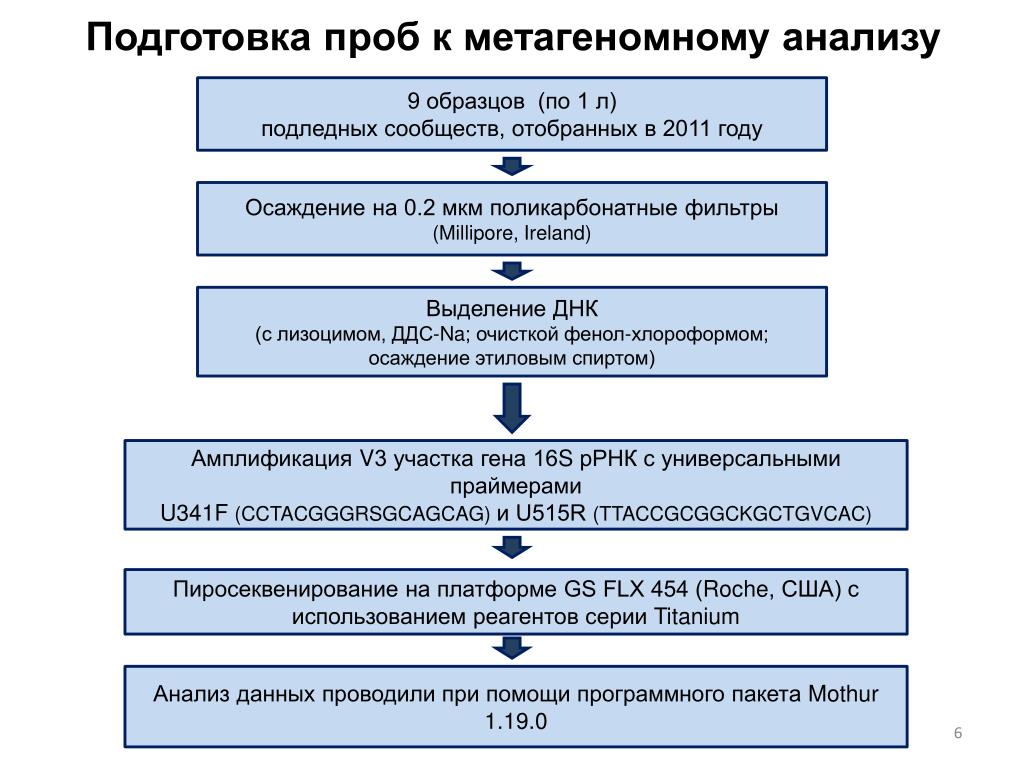 Подготовка проб к метагеномному анализу

9 образцов (по 1 л) подледных сообществ, отобранных в 2011 году

Осаждение на 0.2 мкм поликарбонатные фильтры (Millipore, Ireland)

Выделение ДНК (с лизоцимом, ДДС-Na; очисткой фенол-хлороформом; осаждение этиловым спиртом)

Амплификация V3 участка гена 16S рРНК с универсальными праймерами U341F (CCTACGGGRSGCAGCAG) и U515R (TTACCGCGGCKGCTGVCAC)

Пиросеквенирование на платформе GS FLX 454 (Roche, США) с использованием реагентов серии Titanium

Анализ данных проводили при помощи программного пакета Mothur 1.19.0

6